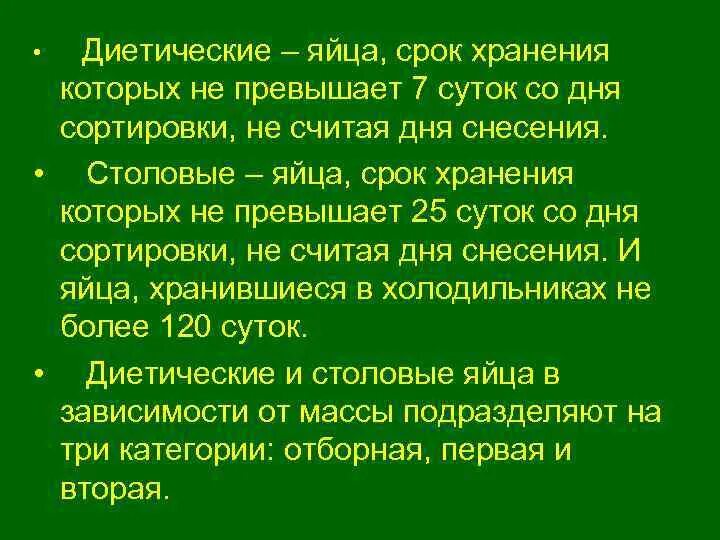 • Диетические – яйца, срок хранения которых не превышает 7 суток со дня сортировки, не считая дня снесения.

• Столовые – яйца, срок хранения которых не превышает 25 суток со дня сортировки, не считая дня снесения. И яйца, хранившиеся в холодильниках не более 120 суток.

• Диетические и столовые яйца в зависимости от массы подразделяют на три категории: отборная, первая и вторая.